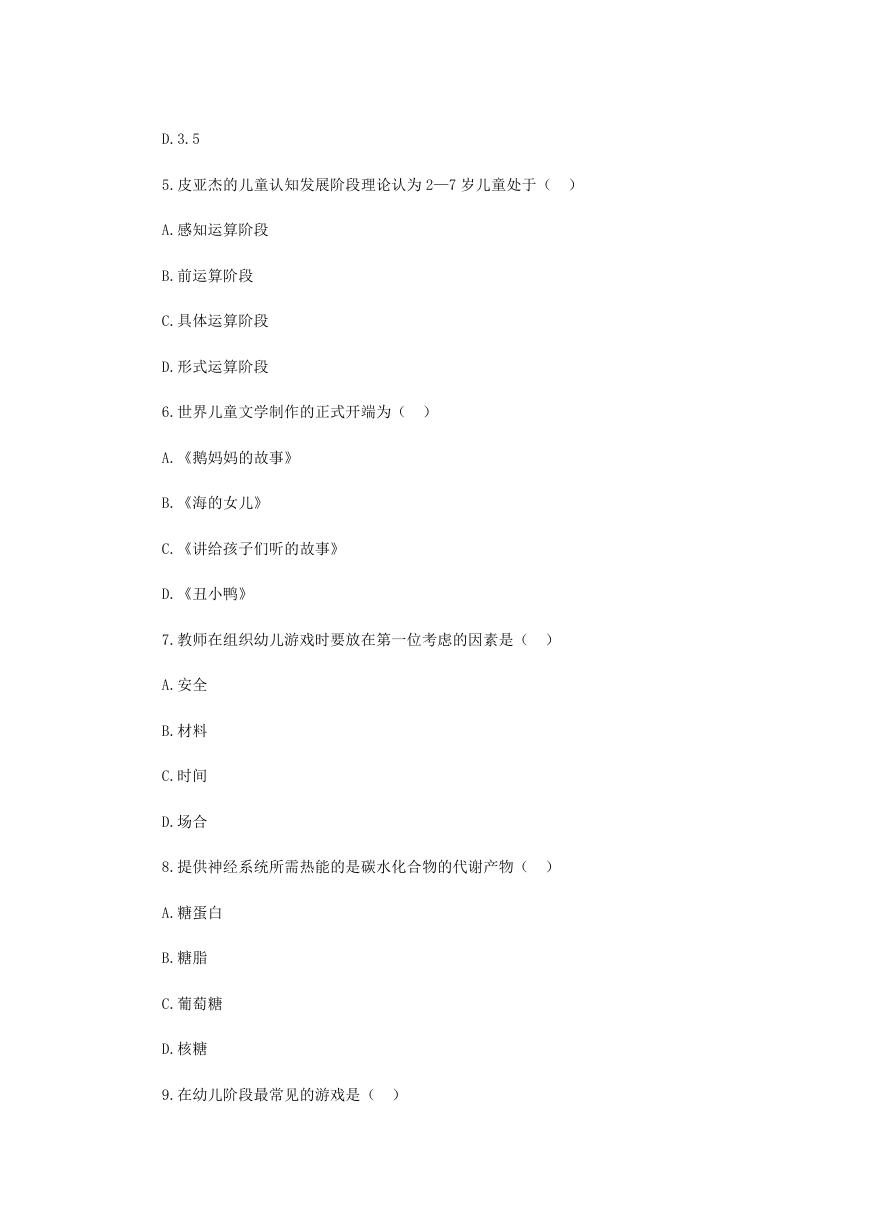 D. 3. 5

5. 皮亚杰的儿童认知发展阶段理论认为 2—7 岁儿童处于（　）

A. 感知运算阶段

B. 前运算阶段

C. 具体运算阶段

D. 形式运算阶段

6. 世界儿童文学制作的正式开端为（　）

A. 《鹅妈妈的故事》

B. 《海的女儿》

C. 《讲给孩子们听的故事》

D. 《丑小鸭》

7. 教师在组织幼儿游戏时要放在第一位考虑的因素是（　）

A. 安全

B. 材料

C. 时间

D. 场合

8. 提供神经系统所需热能的是碳水化合物的代谢产物（　）

A. 糖蛋白

B. 糖脂

C. 葡萄糖

D. 核糖

9. 在幼儿阶段最常见的游戏是（　）